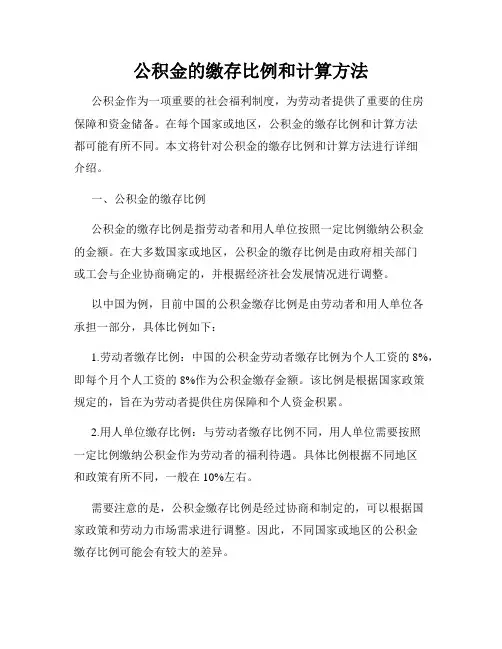 公积金的缴存比例和计算方法

公积金作为一项重要的社会福利制度，为劳动者提供了重要的住房保障和资金储备。在每个国家或地区，公积金的缴存比例和计算方法都可能有所不同。本文将针对公积金的缴存比例和计算方法进行详细介绍。

一、公积金的缴存比例

公积金的缴存比例是指劳动者和用人单位按照一定比例缴纳公积金的金额。在大多数国家或地区，公积金的缴存比例是由政府相关部门或工会与企业协商确定的，并根据经济社会发展情况进行调整。

以中国为例，目前中国的公积金缴存比例是由劳动者和用人单位各承担一部分，具体比例如下：

1.劳动者缴存比例：中国的公积金劳动者缴存比例为个人工资的 8%，即每个月个人工资的 8%作为公积金缴存金额。该比例是根据国家政策规定的，旨在为劳动者提供住房保障和个人资金积累。

2.用人单位缴存比例：与劳动者缴存比例不同，用人单位需要按照一定比例缴纳公积金作为劳动者的福利待遇。具体比例根据不同地区和政策有所不同，一般在 10%左右。

需要注意的是，公积金缴存比例是经过协商和制定的，可以根据国家政策和劳动力市场需求进行调整。因此，不同国家或地区的公积金缴存比例可能会有较大的差异。